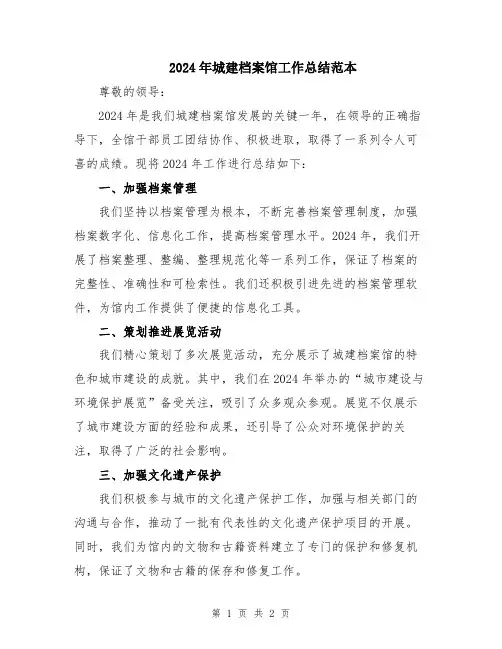 2024 年城建档案馆工作总结范本

尊敬的领导：

2024 年是我们城建档案馆发展的关键一年，在领导的正确指导下，全馆干部员工团结协作、积极进取，取得了一系列令人可喜的成绩。现将 2024 年工作进行总结如下：

一、加强档案管理

我们坚持以档案管理为根本，不断完善档案管理制度，加强档案数字化、信息化工作，提高档案管理水平。2024 年，我们开展了档案整理、整编、整理规范化等一系列工作，保证了档案的完整性、准确性和可检索性。我们还积极引进先进的档案管理软件，为馆内工作提供了便捷的信息化工具。

二、策划推进展览活动

我们精心策划了多次展览活动，充分展示了城建档案馆的特色和城市建设的成就。其中，我们在 2024 年举办的“城市建设与环境保护展览”备受关注，吸引了众多观众参观。展览不仅展示了城市建设方面的经验和成果，还引导了公众对环境保护的关注，取得了广泛的社会影响。

三、加强文化遗产保护

我们积极参与城市的文化遗产保护工作，加强与相关部门的沟通与合作，推动了一批有代表性的文化遗产保护项目的开展。同时，我们为馆内的文物和古籍资料建立了专门的保护和修复机构，保证了文物和古籍的保存和修复工作。

第 1 页 共 2 页